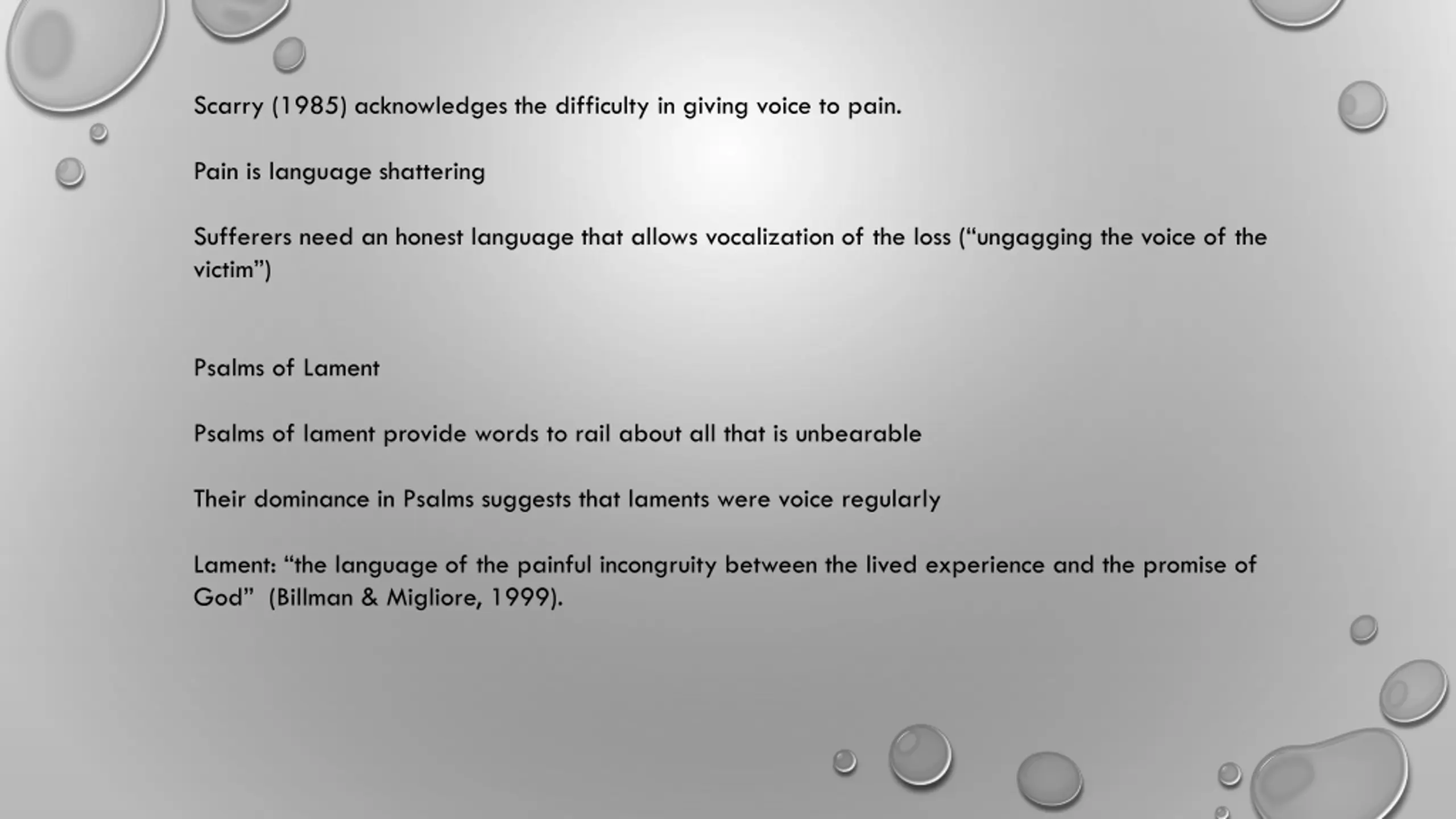 Scarry (1985) acknowledges the difficulty in giving voice to pain.

Pain is language shattering

Sufferers need an honest language that allows vocalization of the loss (“ungagging the voice of the victim”)

Psalms of Lament

Psalms of lament provide words to rail about all that is unbearable

Their dominance in Psalms suggests that laments were voice regularly

Lament: “the language of the painful incongruity between the lived experience and the promise of God” (Billman & Migliore, 1999).